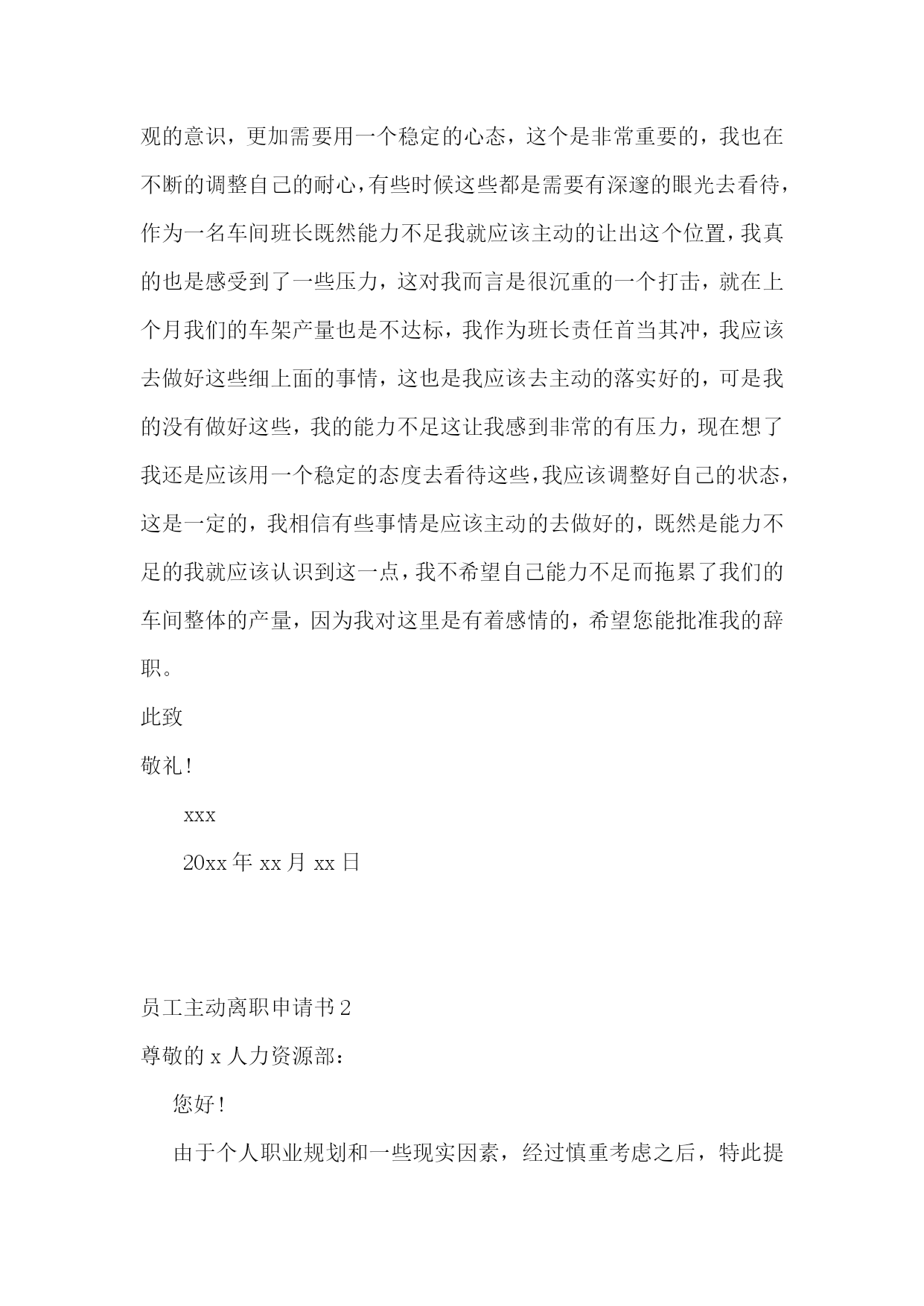 观的意识，更加需要用一个稳定的心态，这个是非常重要的，我也在不断的调整自己的耐心，有些时候这些都是需要有深邃的眼光去看待，作为一名车间班长既然能力不足我就应该主动的让出这个位置，我真的也是感受到了一些压力，这对我而言是很沉重的一个打击，就在上个月我们的车架产量也是不达标，我作为班长责任首当其冲，我应该去做好这些细上面的事情，这也是我应该去主动的落实好的，可是我的没有做好这些，我的能力不足这让我感到非常的有压力，现在想了我还是应该用一个稳定的态度去看待这些，我应该调整好自己的状态，这是一定的，我相信有些事情是应该主动的去做好的，既然是能力不足的我就应该认识到这一点，我不希望自己能力不足而拖累了我们的车间整体的产量，因为我对这里是有着感情的，希望您能批准我的辞职。

此致

敬礼！

xxx

20xx 年 xx 月 xx 日

员工主动离职申请书 2

尊敬的 x 人力资源部：

您好！

由于个人职业规划和一些现实因素，经过慎重考虑之后，特此提